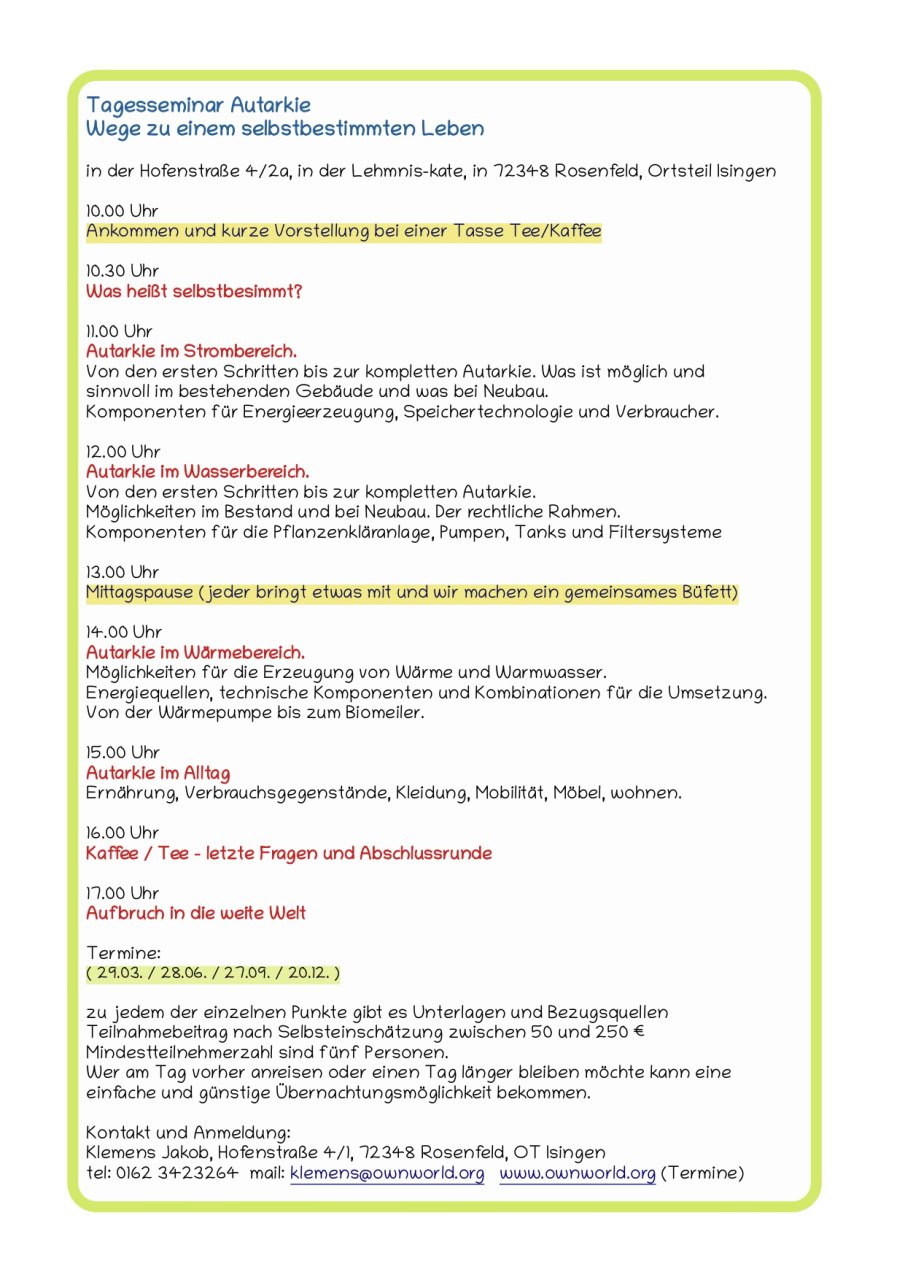 Tagesseminar Autarkie
Wege zu einem selbstbestimmten Leben

in der Hofenstraße 4/2a, in der Lehmnis-kate, in 72348 Rosenfeld, Ortsteil Isingen

10.00 Uhr
Ankommen und kurze Vorstellung bei einer Tasse Tee/Kaffee

10.30 Uhr
Was heißt selbstbesimmt?

11.00 Uhr
Autarkie im Strombereich.
Von den ersten Schritten bis zur kompletten Autarkie. Was ist möglich und sinnvoll im bestehenden Gebäude und was bei Neubau.
Komponenten für Energieerzeugung, Speichertechnologie und Verbraucher.

12.00 Uhr
Autarkie im Wasserbereich.
Von den ersten Schritten bis zur kompletten Autarkie.
Möglichkeiten im Bestand und bei Neubau. Der rechtliche Rahmen.
Komponenten für die Pflanzenkläranlage, Pumpen, Tanks und Filtersysteme

13.00 Uhr
Mittagspause ( jeder bringt etwas mit und wir machen ein gemeinsames Büfett)

14.00 Uhr
Autarkie im Wärmebereich.
Möglichkeiten für die Erzeugung von Wärme und Warmwasser.
Energiequellen, technische Komponenten und Kombinationen für die Umsetzung.
Von der Wärmepumpe bis zum Biomeiler.

15.00 Uhr
Autarkie im Alltag
Ernährung, Verbrauchsgegenstände, Kleidung, Mobilität, Möbel, wohnen.

16.00 Uhr
Kaffee / Tee - letzte Fragen und Abschlussrunde

17.00 Uhr
Aufbruch in die weite Welt

Termine:
( 29.03. / 28.06. / 27.09. / 20.12. )

zu jedem der einzelnen Punkte gibt es Unterlagen und Bezugsquellen
Teilnahmebeitrag nach Selbsteinschätzung zwischen 50 und 250 €
Mindestteilnehmerzahl sind fünf Personen.
Wer am Tag vorher anreisen oder einen Tag länger bleiben möchte kann eine einfache und günstige Übernachtungsmöglichkeit bekommen.

Kontakt und Anmeldung:
Klemens Jakob, Hofenstraße 4/1, 72348 Rosenfeld, OT Isingen
tel: 0162 3423264 mail: klemens@ownworld.org www.ownworld.org (Termine)